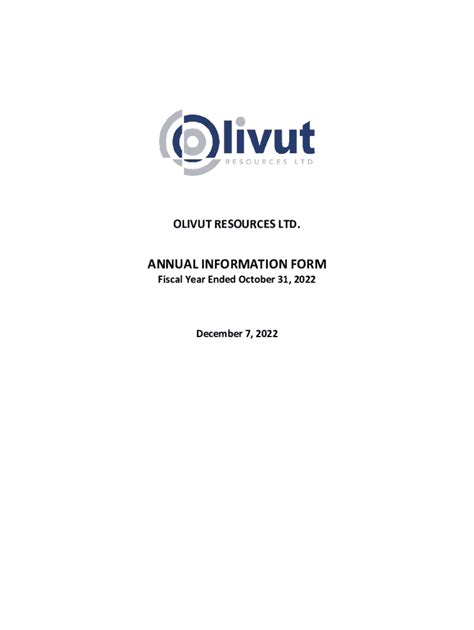 Olivut
RESOURCES LTD

OLIVUT RESOURCES LTD.

ANNUAL INFORMATION FORM
Fiscal Year Ended October 31, 2022

December 7, 2022